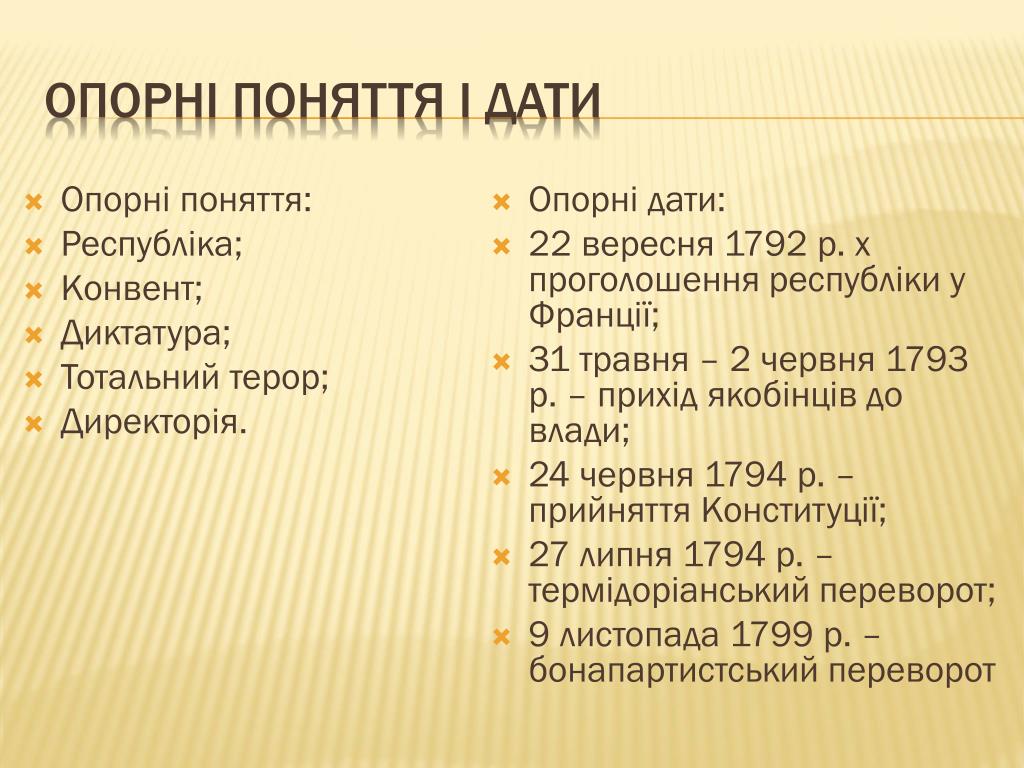 ОПОРНІ ПОНЯТТЯ І ДАТИ

Опорні поняття:
Республіка;
Конвент;
Диктатура;
Тотальний терор;
Директорія.

Опорні дати:
22 вересня 1792 р. х проголошення республіки у Франції;
31 травня – 2 червня 1793 р. – прихід якобінців до влади;
24 червня 1794 р. – прийняття Конституції;
27 липня 1794 р. – термідоріанський переворот;
9 листопада 1799 р. – бонапартистський переворот